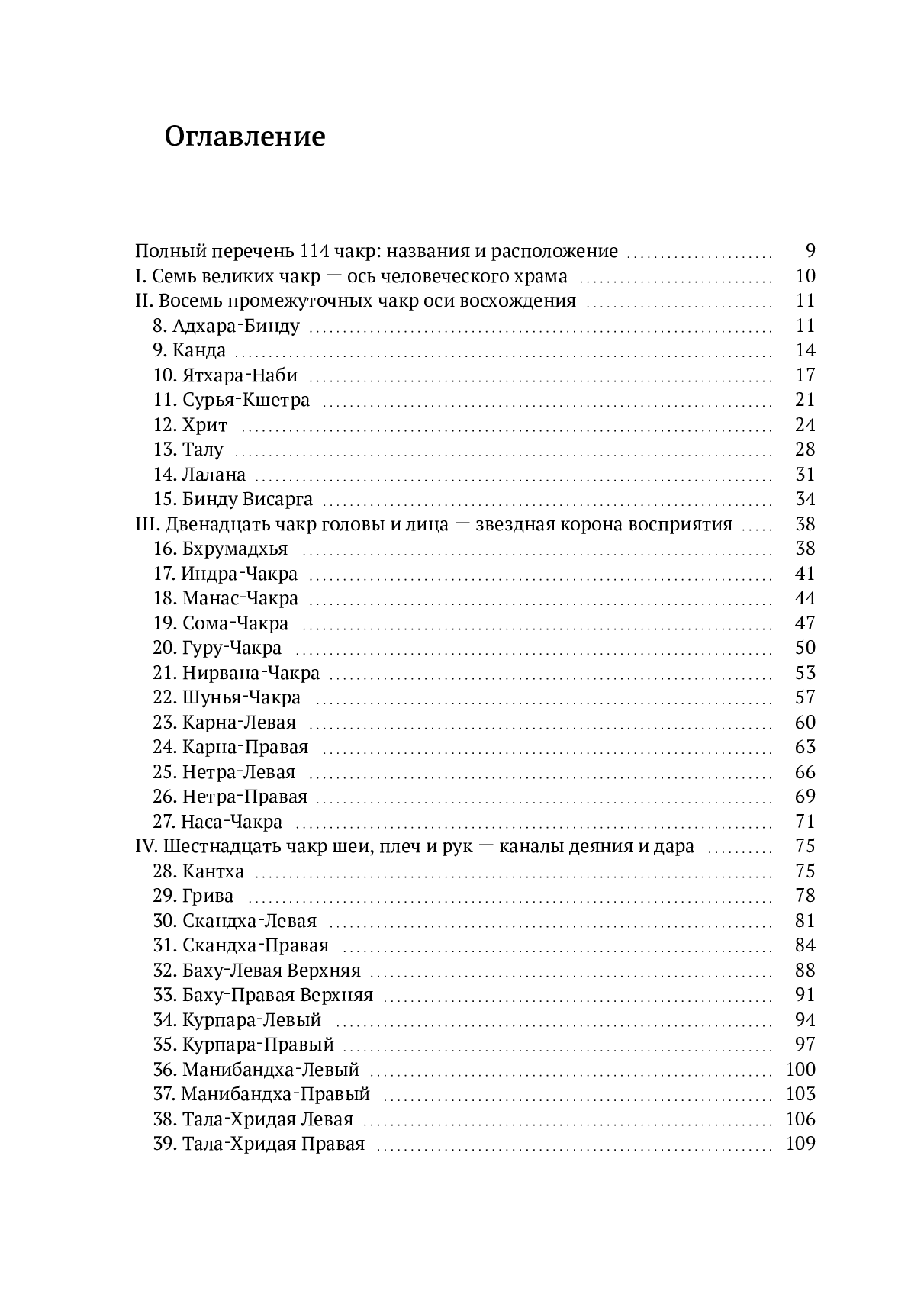 Оглавление

Полный перечень 114 чакр: названия и расположение 9
I. Семь великих чакр — ось человеческого храма 10
II. Восемь промежуточных чакр оси восхождения 11
8. Адхара-Бинду 11
9. Канда 14
10. Ятхара-Наби 17
11. Сурья-Кшетра 21
12. Хрит 24
13. Талу 28
14. Лалана 31
15. Бинду Висарга 34
III. Двенадцать чакр головы и лица — звездная корона восприятия 38
16. Бхрумадхья 38
17. Индра-Чакра 41
18. Манас-Чакра 44
19. Сома-Чакра 47
20. Гуру-Чакра 50
21. Нирвана-Чакра 53
22. Шунья-Чакра 57
23. Карна-Левая 60
24. Карна-Правая 63
25. Нетра-Левая 66
26. Нетра-Правая 69
27. Наса-Чакра 71
IV. Шестнадцать чакр шеи, плеч и рук — каналы деяния и дара 75
28. Кантха 75
29. Грива 78
30. Скандха-Левая 81
31. Скандха-Правая 84
32. Баху-Левая Верхняя 88
33. Баху-Правая Верхняя 91
34. Курпара-Левый 94
35. Курпара-Правый 97
36. Манибандха-Левый 100
37. Манибандха-Правый 103
38. Тала-Хридая Левая 106
39. Тала-Хридая Правая 109